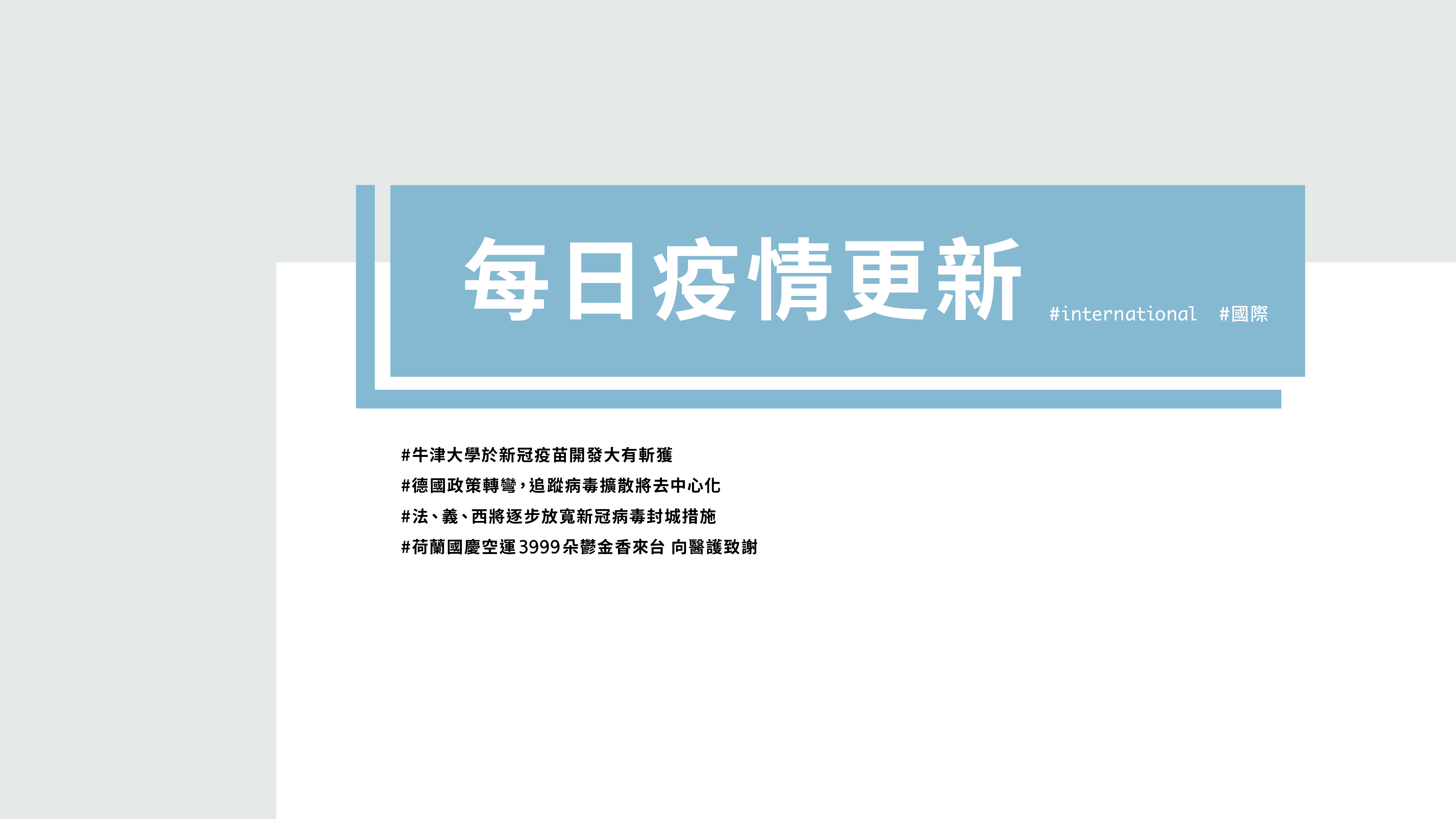 每日疫情更新 #international #國際

#牛津大學於新冠疫苗開發大有斬獲

#德國政策轉彎，追蹤病毒擴散將去中心化

#法、義、西將逐步放寬新冠病毒封城措施

#荷蘭國慶空運3999朵鬱金香來台 向醫護致謝